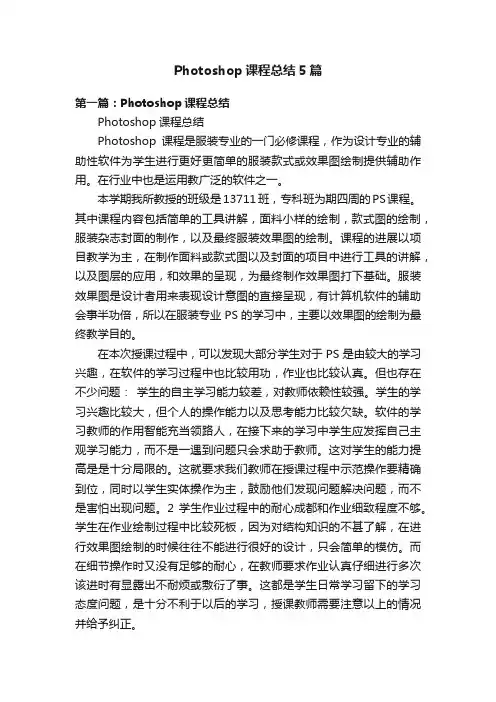 Photoshop 课程总结 5 篇

第一篇：Photoshop 课程总结

Photoshop 课程总结

Photoshop 课程是服装专业的一门必修课程，作为设计专业的辅助性软件为学生进行更好更简单的服装款式或效果图绘制提供辅助作用。在行业中也是运用教广泛的软件之一。

本学期我所教授的班级是 13711 班，专科班为期四周的 PS 课程。其中课程内容包括简单的工具讲解，面料小样的绘制，款式图的绘制，服装杂志封面的制作，以及最终服装效果图的绘制。课程的进展以项目教学为主，在制作面料或款式图以及封面的项目中进行工具的讲解，以及图层的应用，和效果的呈现，为最终制作效果图打下基础。服装效果图是设计者用来表现设计意图的直接呈现，有计算机软件的辅助会事半功倍，所以在服装专业 PS 的学习中，主要以效果图的绘制为最终教学目的。

在本次授课过程中，可以发现大部分学生对于 PS 是由较大的学习兴趣，在软件的学习过程中也比较用功，作业也比较认真。但也存在不少问题： 学生的自主学习能力较差，对教师依赖性较强。学生的学习兴趣比较大，但个人的操作能力以及思考能力比较欠缺。软件的学习教师的作用智能充当领路人，在接下来的学习中学生应发挥自己主观学习能力，而不是一遇到问题只会求助于教师。这对学生的能力提高是是十分局限的。这就要求我们教师在授课过程中示范操作要精确到位，同时以学生实体操作为主，鼓励他们发现问题解决问题，而不是害怕出现问题。2 学生作业过程中的耐心成都和作业细致程度不够。学生在作业绘制过程中比较死板，因为对结构知识的不甚了解，在进行效果图绘制的时候往往不能进行很好的设计，只会简单的模仿。而在细节操作时又没有足够的耐心，在教师要求作业认真仔细进行多次该进时有显露出不耐烦或敷衍了事。这都是学生日常学习留下的学习态度问题，是十分不利于以后的学习，授课教师需要注意以上的情况并给予纠正。